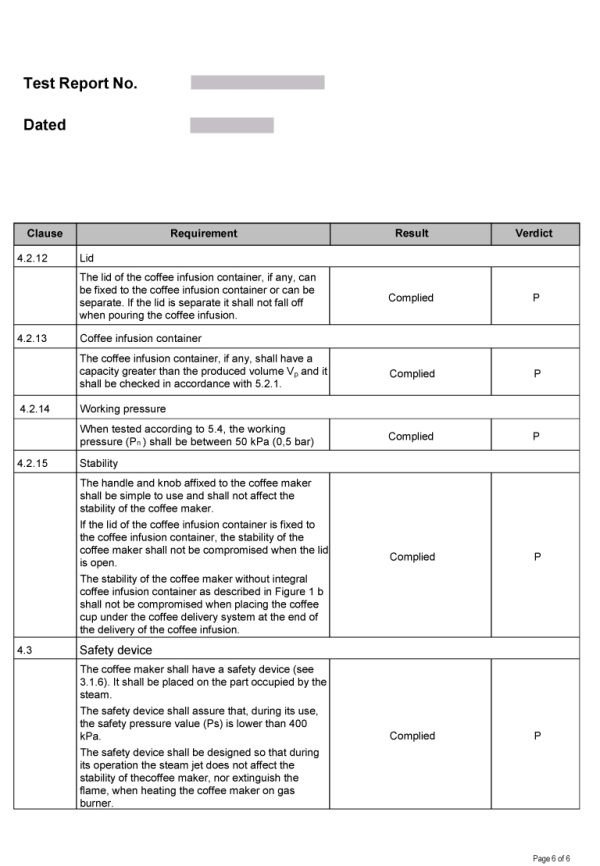 Test Report No.

Dated

| Clause | Requirement | Result | Verdict |
|---|---|---|---|
| 4.2.12 | Lid | | |
| | The lid of the coffee infusion container, if any, can be fixed to the coffee infusion container or can be separate. If the lid is separate it shall not fall off when pouring the coffee infusion. | Complied | P |
| 4.2.13 | Coffee infusion container | | |
| | The coffee infusion container, if any, shall have a capacity greater than the produced volume $V_p$ and it shall be checked in accordance with 5.2.1. | Complied | P |
| 4.2.14 | Working pressure | | |
| | When tested according to 5.4, the working pressure ($P_n$) shall be between 50 kPa (0,5 bar) | Complied | P |
| 4.2.15 | Stability | | |
| | The handle and knob affixed to the coffee maker shall be simple to use and shall not affect the stability of the coffee maker. If the lid of the coffee infusion container is fixed to the coffee infusion container, the stability of the coffee maker shall not be compromised when the lid is open. The stability of the coffee maker without integral coffee infusion container as described in Figure 1 b shall not be compromised when placing the coffee cup under the coffee delivery system at the end of the delivery of the coffee infusion. | Complied | P |
| 4.3 | Safety device | | |
| | The coffee maker shall have a safety device (see 3.1.6). It shall be placed on the part occupied by the steam. The safety device shall assure that, during its use, the safety pressure value (Ps) is lower than 400 kPa. The safety device shall be designed so that during its operation the steam jet does not affect the stability of thecoffee maker, nor extinguish the flame, when heating the coffee maker on gas burner. | Complied | P |

Page 6 of 6